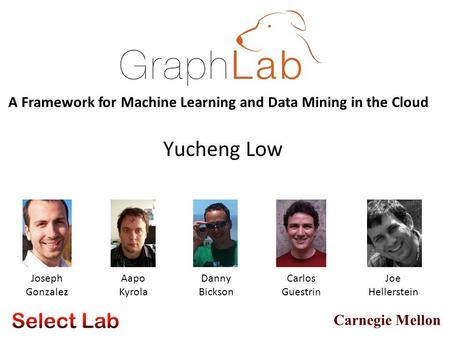 GraphLab

A Framework for Machine Learning and Data Mining in the Cloud

Yucheng Low

Joseph Gonzalez

Aapo Kyrola

Danny Bickson

Carlos Guestrin

Joe Hellerstein

Select Lab

Carnegie Mellon